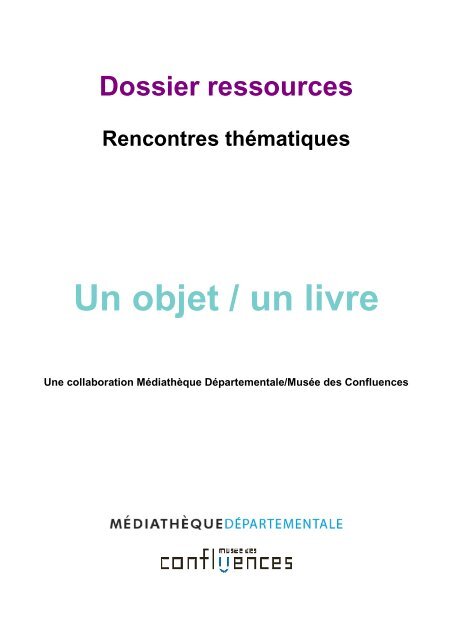 Dossier ressources

Rencontres thématiques

Un objet / un livre

Une collaboration Médiathèque Départementale/Musée des Confluences

MÉDIATHÈQUEDÉPARTEMENTALE

musée des confluences